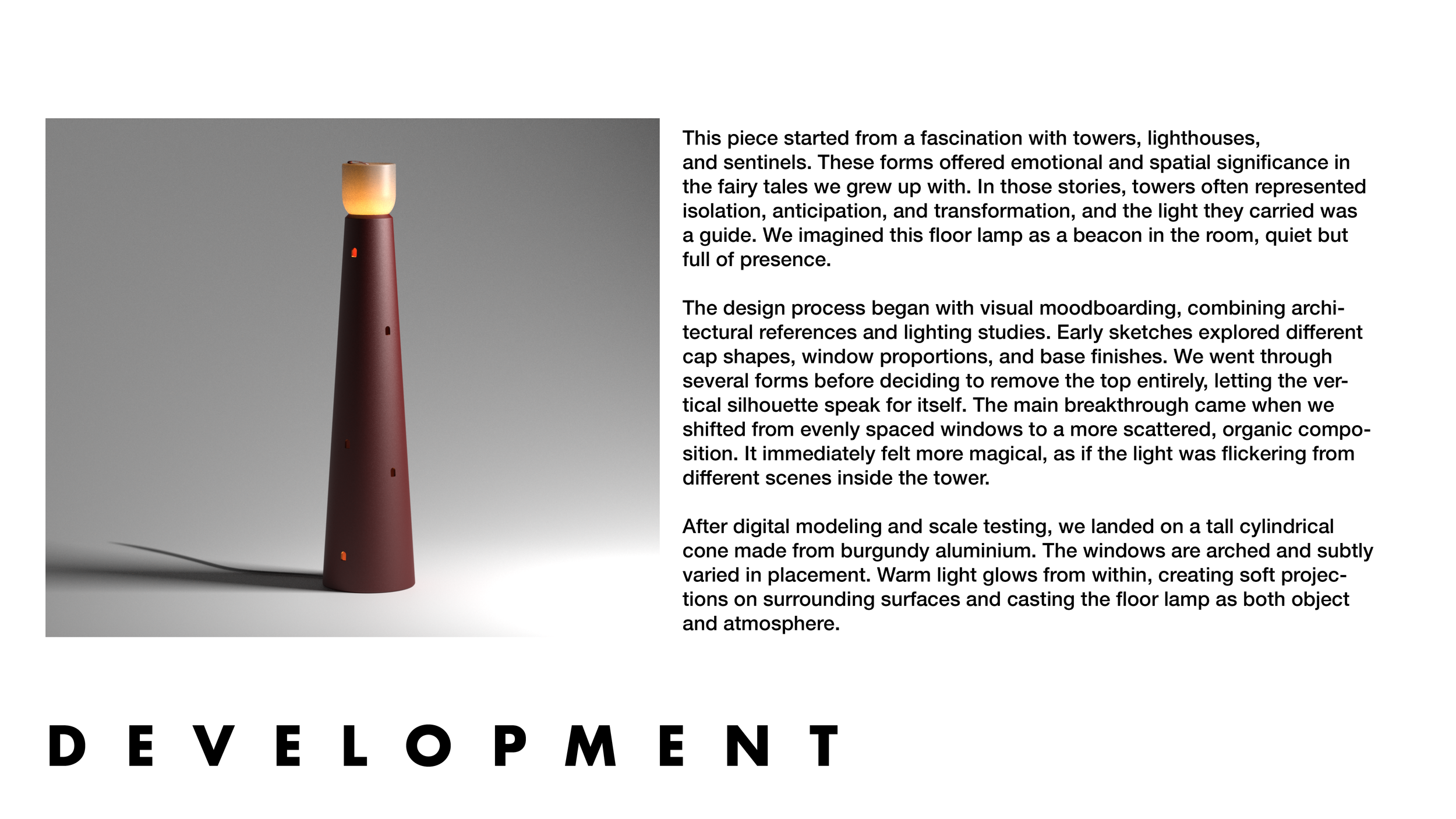 This piece started from a fascination with towers, lighthouses, and sentinels. These forms offered emotional and spatial significance in the fairy tales we grew up with. In those stories, towers often represented isolation, anticipation, and transformation, and the light they carried was a guide. We imagined this floor lamp as a beacon in the room, quiet but full of presence.

The design process began with visual moodboarding, combining architectural references and lighting studies. Early sketches explored different cap shapes, window proportions, and base finishes. We went through several forms before deciding to remove the top entirely, letting the vertical silhouette speak for itself. The main breakthrough came when we shifted from evenly spaced windows to a more scattered, organic composition. It immediately felt more magical, as if the light was flickering from different scenes inside the tower.

After digital modeling and scale testing, we landed on a tall cylindrical cone made from burgundy aluminium. The windows are arched and subtly varied in placement. Warm light glows from within, creating soft projections on surrounding surfaces and casting the floor lamp as both object and atmosphere.

DEVELOPMENT